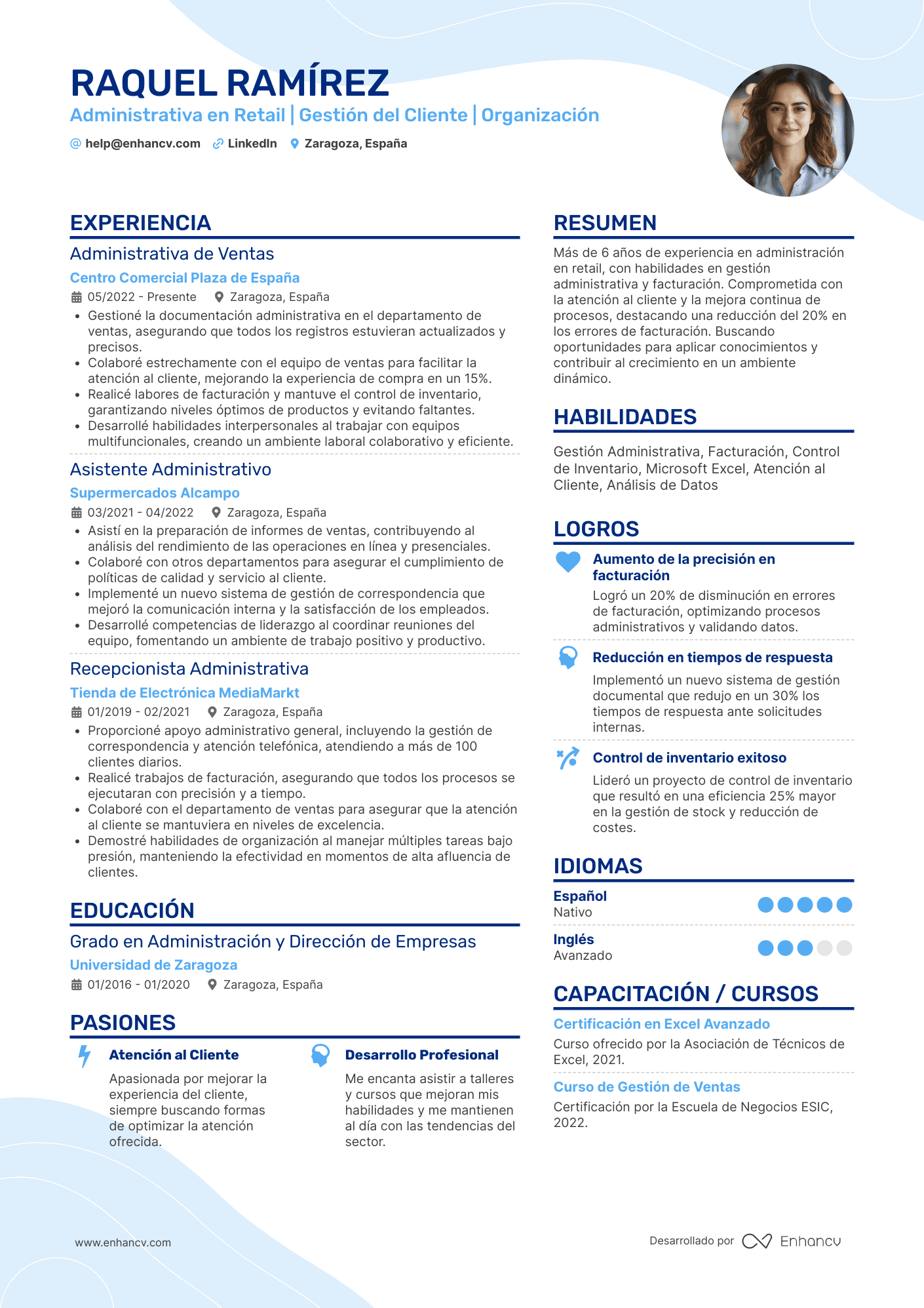 RAQUEL RAMÍREZ

Administrativa en Retail | Gestión del Cliente | Organización

help@enhancv.com LinkedIn Zaragoza, España

EXPERIENCIA

Administrativa de Ventas

Centro Comercial Plaza de España

05/2022 - Presente Zaragoza, España

• Gestioné la documentación administrativa en el departamento de ventas, asegurando que todos los registros estuvieran actualizados y precisos.
• Colaboré estrechamente con el equipo de ventas para facilitar la atención al cliente, mejorando la experiencia de compra en un 15%.
• Realicé labores de facturación y mantuve el control de inventario, garantizando niveles óptimos de productos y evitando faltantes.
• Desarrollé habilidades interpersonales al trabajar con equipos multifuncionales, creando un ambiente laboral colaborativo y eficiente.

Asistente Administrativo

Supermercados Alcampo

03/2021 - 04/2022 Zaragoza, España

• Asistí en la preparación de informes de ventas, contribuyendo al análisis del rendimiento de las operaciones en línea y presenciales.
• Colaboré con otros departamentos para asegurar el cumplimiento de políticas de calidad y servicio al cliente.
• Implementé un nuevo sistema de gestión de correspondencia que mejoró la comunicación interna y la satisfacción de los empleados.
• Desarrollé competencias de liderazgo al coordinar reuniones del equipo, fomentando un ambiente de trabajo positivo y productivo.

Recepcionista Administrativa

Tienda de Electrónica MediaMarkt

01/2019 - 02/2021 Zaragoza, España

• Proporcioné apoyo administrativo general, incluyendo la gestión de correspondencia y atención telefónica, atendiendo a más de 100 clientes diarios.
• Realicé trabajos de facturación, asegurando que todos los procesos se ejecutaran con precisión y a tiempo.
• Colaboré con el departamento de ventas para asegurar que la atención al cliente se mantuviera en niveles de excelencia.
• Demostré habilidades de organización al manejar múltiples tareas bajo presión, manteniendo la efectividad en momentos de alta afluencia de clientes.

EDUCACIÓN

Grado en Administración y Dirección de Empresas

Universidad de Zaragoza

01/2016 - 01/2020 Zaragoza, España

PASIONES

Atención al Cliente

Apasionada por mejorar la experiencia del cliente, siempre buscando formas de optimizar la atención ofrecida.

Desarrollo Profesional

Me encanta asistir a talleres y cursos que mejoran mis habilidades y me mantienen al día con las tendencias del sector.

RESUMEN

Más de 6 años de experiencia en administración en retail, con habilidades en gestión administrativa y facturación. Comprometida con la atención al cliente y la mejora continua de procesos, destacando una reducción del 20% en los errores de facturación. Buscando oportunidades para aplicar conocimientos y contribuir al crecimiento en un ambiente dinámico.

HABILIDADES

Gestión Administrativa, Facturación, Control de Inventario, Microsoft Excel, Atención al Cliente, Análisis de Datos

LOGROS

Aumento de la precisión en facturación

Logró un 20% de disminución en errores de facturación, optimizando procesos administrativos y validando datos.

Reducción en tiempos de respuesta

Implementó un nuevo sistema de gestión documental que redujo en un 30% los tiempos de respuesta ante solicitudes internas.

Control de inventario exitoso

Lideró un proyecto de control de inventario que resultó en una eficiencia 25% mayor en la gestión de stock y reducción de costes.

IDIOMAS

Español
Nativo

Inglés
Avanzado

CAPACITACIÓN / CURSOS

Certificación en Excel Avanzado

Curso ofrecido por la Asociación de Técnicos de Excel, 2021.

Curso de Gestión de Ventas

Certificación por la Escuela de Negocios ESIC, 2022.

www.enhancv.com

Desarrollado por Enhancv